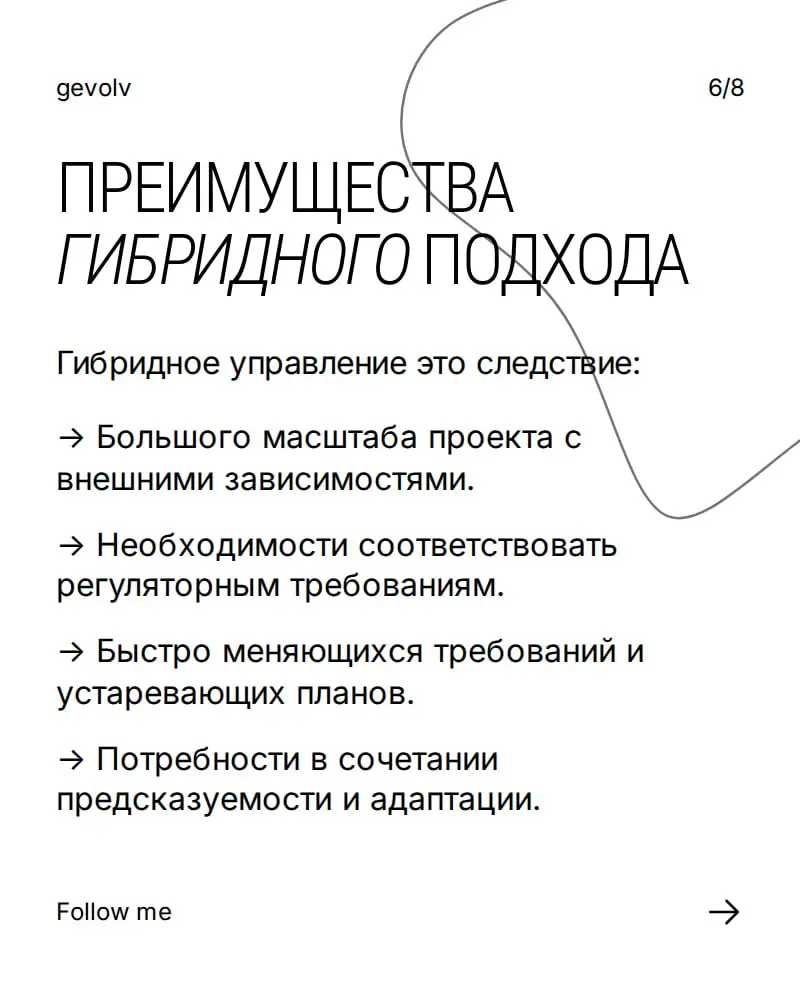 gevolv

6/8

ПРЕИМУЩЕСТВА ГИБРИДНОГО ПОДХОДА

Гибридное управление это следствие:

→ Большого масштаба проекта с внешними зависимостями.

→ Необходимости соответствовать регуляторным требованиям.

→ Быстро меняющихся требований и устаревающих планов.

→ Потребности в сочетании предсказуемости и адаптации.

Follow me

→